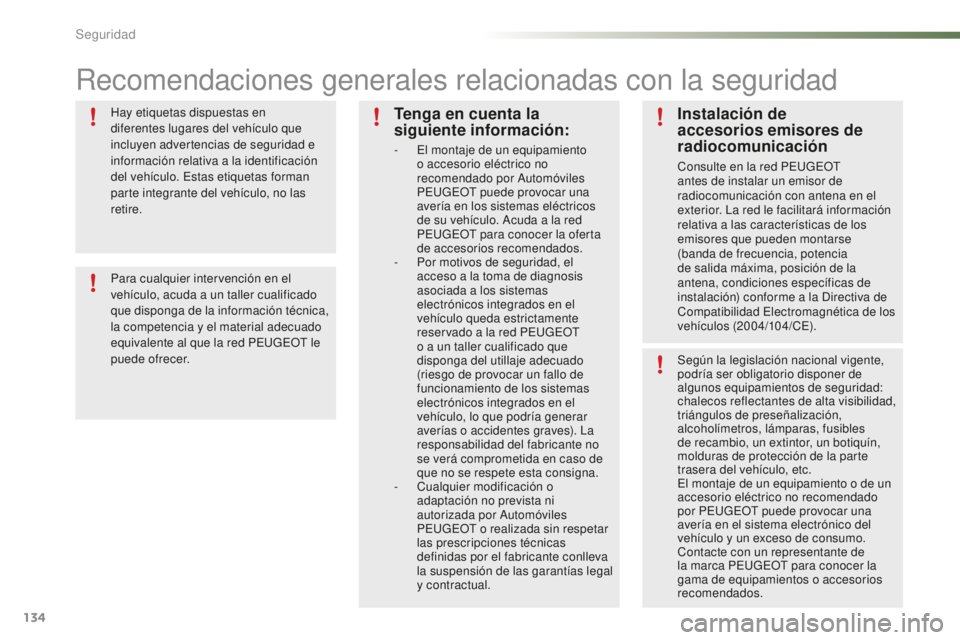 Seguridad

Recomendaciones generales relacionadas con la seguridad

Hay etiquetas dispuestas en diferentes lugares del vehículo que incluyen advertencias de seguridad e información relativa a la identificación del vehículo. Estas etiquetas forman parte integrante del vehículo, no las retire.

Para cualquier intervención en el vehículo, acuda a un taller cualificado que disponga de la información técnica, la competencia y el material adecuado equivalente al que la red PEUGEOT le puede ofrecer.

Tenga en cuenta la siguiente información:

- El montaje de un equipamiento o accesorio eléctrico no recomendado por Automóviles PEUGEOT puede provocar una avería en los sistemas eléctricos de su vehículo. Acuda a la red PEUGEOT para conocer la oferta de accesorios recomendados.
- Por motivos de seguridad, el acceso a la toma de diagnosis asociada a los sistemas electrónicos integrados en el vehículo queda estrictamente reservado a la red PEUGEOT o a un taller cualificado que disponga del utillaje adecuado (riesgo de provocar un fallo de funcionamiento de los sistemas electrónicos integrados en el vehículo, lo que podría generar averías o accidentes graves). La responsabilidad del fabricante no se verá comprometida en caso de que no se respete esta consigna.
- Cualquier modificación o adaptación no prevista ni autorizada por Automóviles PEUGEOT o realizada sin respetar las prescripciones técnicas definidas por el fabricante conlleva la suspensión de las garantías legal y contractual.

Instalación de accesorios emisores de radiocomunicación

Consulte en la red PEUGEOT antes de instalar un emisor de radiocomunicación con antena en el exterior. La red le facilitará información relativa a las características de los emisores que pueden montarse (banda de frecuencia, potencia de salida máxima, posición de la antena, condiciones específicas de instalación) conforme a la Directiva de Compatibilidad Electromagnética de los vehículos (2004/104/CE).

Según la legislación nacional vigente, podría ser obligatorio disponer de algunos equipamientos de seguridad: chalecos reflectantes de alta visibilidad, triángulos de preseñalización, alcoholímetros, lámparas, fusibles de recambio, un extintor, un botiquín, molduras de protección de la parte trasera del vehículo, etc.
El montaje de un equipamiento o de un accesorio eléctrico no recomendado por PEUGEOT puede provocar una avería en el sistema electrónico del vehículo y un exceso de consumo.
Contacte con un representante de la marca PEUGEOT para conocer la gama de equipamientos o accesorios recomendados.

134

carmanualsonline.info